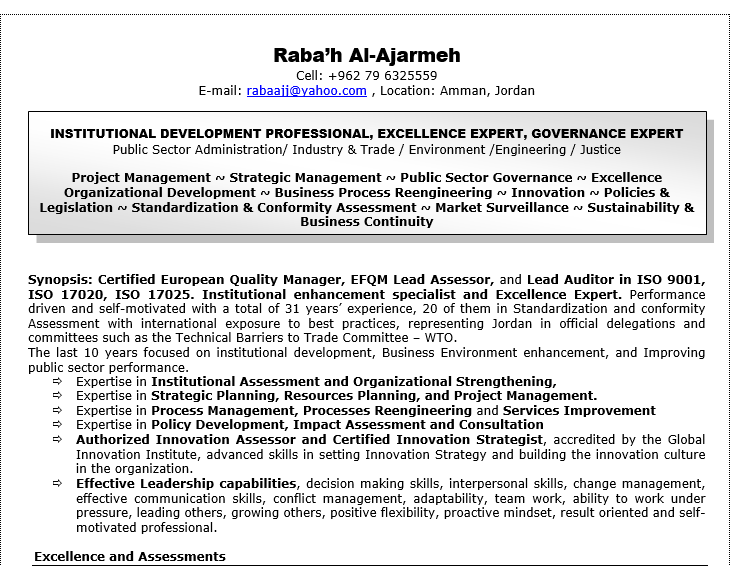 Raba'h Al-Ajarmeh
Cell: +962 79 6325559
E-mail: rabaajj@yahoo.com , Location: Amman, Jordan

INSTITUTIONAL DEVELOPMENT PROFESSIONAL, EXCELLENCE EXPERT, GOVERNANCE EXPERT
Public Sector Administration/ Industry & Trade / Environment /Engineering / Justice

Project Management ~ Strategic Management ~ Public Sector Governance ~ Excellence Organizational Development ~ Business Process Reengineering ~ Innovation ~ Policies & Legislation ~ Standardization & Conformity Assessment ~ Market Surveillance ~ Sustainability & Business Continuity

Synopsis: Certified European Quality Manager, EFQM Lead Assessor, and Lead Auditor in ISO 9001, ISO 17020, ISO 17025. Institutional enhancement specialist and Excellence Expert. Performance driven and self-motivated with a total of 31 years' experience, 20 of them in Standardization and conformity Assessment with international exposure to best practices, representing Jordan in official delegations and committees such as the Technical Barriers to Trade Committee – WTO.
The last 10 years focused on institutional development, Business Environment enhancement, and Improving public sector performance.
⇨ Expertise in Institutional Assessment and Organizational Strengthening,
⇨ Expertise in Strategic Planning, Resources Planning, and Project Management.
⇨ Expertise in Process Management, Processes Reengineering and Services Improvement
⇨ Expertise in Policy Development, Impact Assessment and Consultation
⇨ Authorized Innovation Assessor and Certified Innovation Strategist, accredited by the Global Innovation Institute, advanced skills in setting Innovation Strategy and building the innovation culture in the organization.
⇨ Effective Leadership capabilities, decision making skills, interpersonal skills, change management, effective communication skills, conflict management, adaptability, team work, ability to work under pressure, leading others, growing others, positive flexibility, proactive mindset, result oriented and self-motivated professional.

Excellence and Assessments